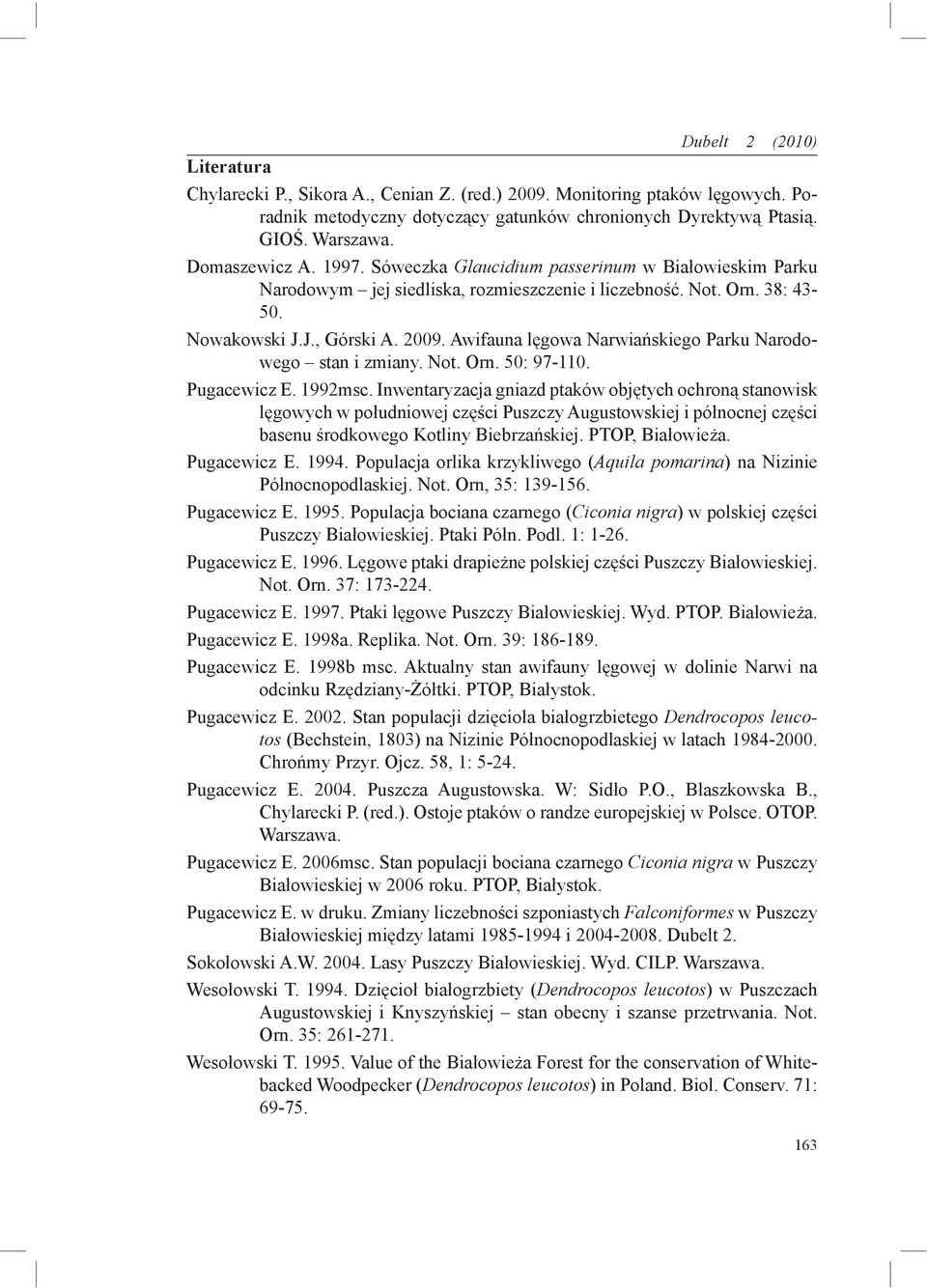 Dubelt 2 (2010)

Literatura

Chylarecki P., Sikora A., Cenian Z. (red.) 2009. Monitoring ptaków lęgowych. Poradnik metodyczny dotyczący gatunków chronionych Dyrektywą Ptasią. GIOŚ. Warszawa.

Domaszewicz A. 1997. Sóweczka Glaucidium passerinum w Białowieskim Parku Narodowym – jej siedliska, rozmieszczenie i liczebność. Not. Orn. 38: 43-50.

Nowakowski J.J., Górski A. 2009. Awifauna lęgowa Narwiańskiego Parku Narodowego – stan i zmiany. Not. Orn. 50: 97-110.

Pugacewicz E. 1992msc. Inwentaryzacja gniazd ptaków objętych ochroną stanowisk lęgowych w południowej części Puszczy Augustowskiej i północnej części basenu środkowego Kotliny Biebrzańskiej. PTOP, Białowieża.

Pugacewicz E. 1994. Populacja orlika krzykliwego (Aquila pomarina) na Nizinie Północnopodlaskiej. Not. Orn, 35: 139-156.

Pugacewicz E. 1995. Populacja bociana czarnego (Ciconia nigra) w polskiej części Puszczy Białowieskiej. Ptaki Półn. Podl. 1: 1-26.

Pugacewicz E. 1996. Lęgowe ptaki drapieżne polskiej części Puszczy Białowieskiej. Not. Orn. 37: 173-224.

Pugacewicz E. 1997. Ptaki lęgowe Puszczy Białowieskiej. Wyd. PTOP. Białowieża.

Pugacewicz E. 1998a. Replika. Not. Orn. 39: 186-189.

Pugacewicz E. 1998b msc. Aktualny stan awifauny lęgowej w dolinie Narwi na odcinku Rzędziany-Żółtki. PTOP, Białystok.

Pugacewicz E. 2002. Stan populacji dzięcioła białogrzbietego Dendrocopos leucotos (Bechstein, 1803) na Nizinie Północnopodlaskiej w latach 1984-2000. Chrońmy Przyr. Ojcz. 58, 1: 5-24.

Pugacewicz E. 2004. Puszcza Augustowska. W: Sidło P.O., Błaszkowska B., Chylarecki P. (red.). Ostoje ptaków o randze europejskiej w Polsce. OTOP. Warszawa.

Pugacewicz E. 2006msc. Stan populacji bociana czarnego Ciconia nigra w Puszczy Białowieskiej w 2006 roku. PTOP, Białystok.

Pugacewicz E. w druku. Zmiany liczebności szponiastych Falconiformes w Puszczy Białowieskiej między latami 1985-1994 i 2004-2008. Dubelt 2.

Sokołowski A.W. 2004. Lasy Puszczy Białowieskiej. Wyd. CILP. Warszawa.

Wesołowski T. 1994. Dzięcioł białogrzbiety (Dendrocopos leucotos) w Puszczach Augustowskiej i Knyszyńskiej – stan obecny i szanse przetrwania. Not. Orn. 35: 261-271.

Wesołowski T. 1995. Value of the Białowieża Forest for the conservation of White-backed Woodpecker (Dendrocopos leucotos) in Poland. Biol. Conserv. 71: 69-75.

163